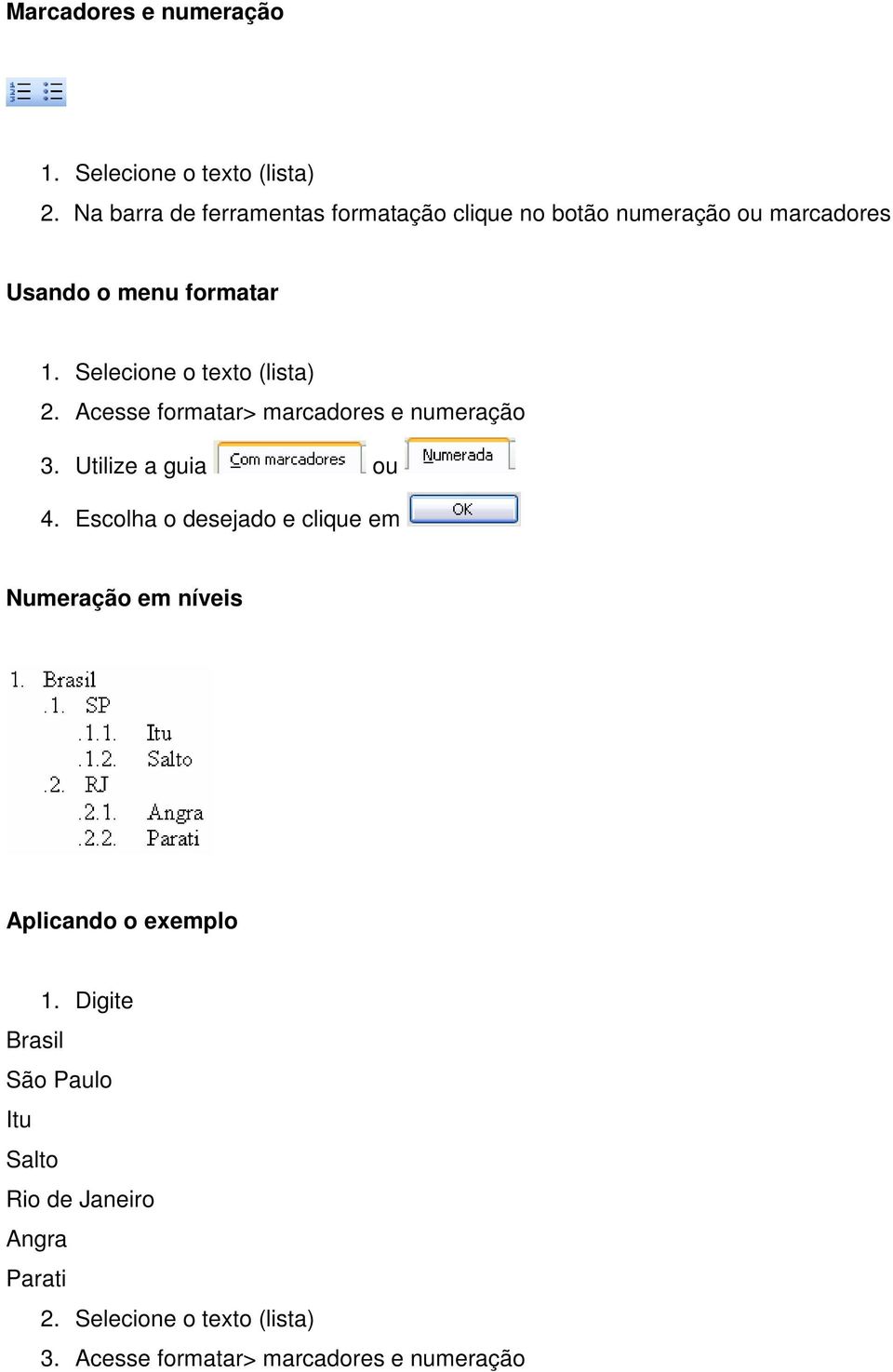 Marcadores e numeração

1. Selecione o texto (lista)
2. Na barra de ferramentas formatação clique no botão numeração ou marcadores

Usando o menu formatar

1. Selecione o texto (lista)
2. Acesse formatar> marcadores e numeração
3. Utilize a guia Com marcadores ou Numerada
4. Escolha o desejado e clique em OK

Numeração em níveis

1. Brasil
.1. SP
.1.1. Itu
.1.2. Salto
.2. RJ
.2.1. Angra
.2.2. Parati

Aplicando o exemplo

1. Digite
Brasil
São Paulo
Itu
Salto
Rio de Janeiro
Angra
Parati
2. Selecione o texto (lista)
3. Acesse formatar> marcadores e numeração